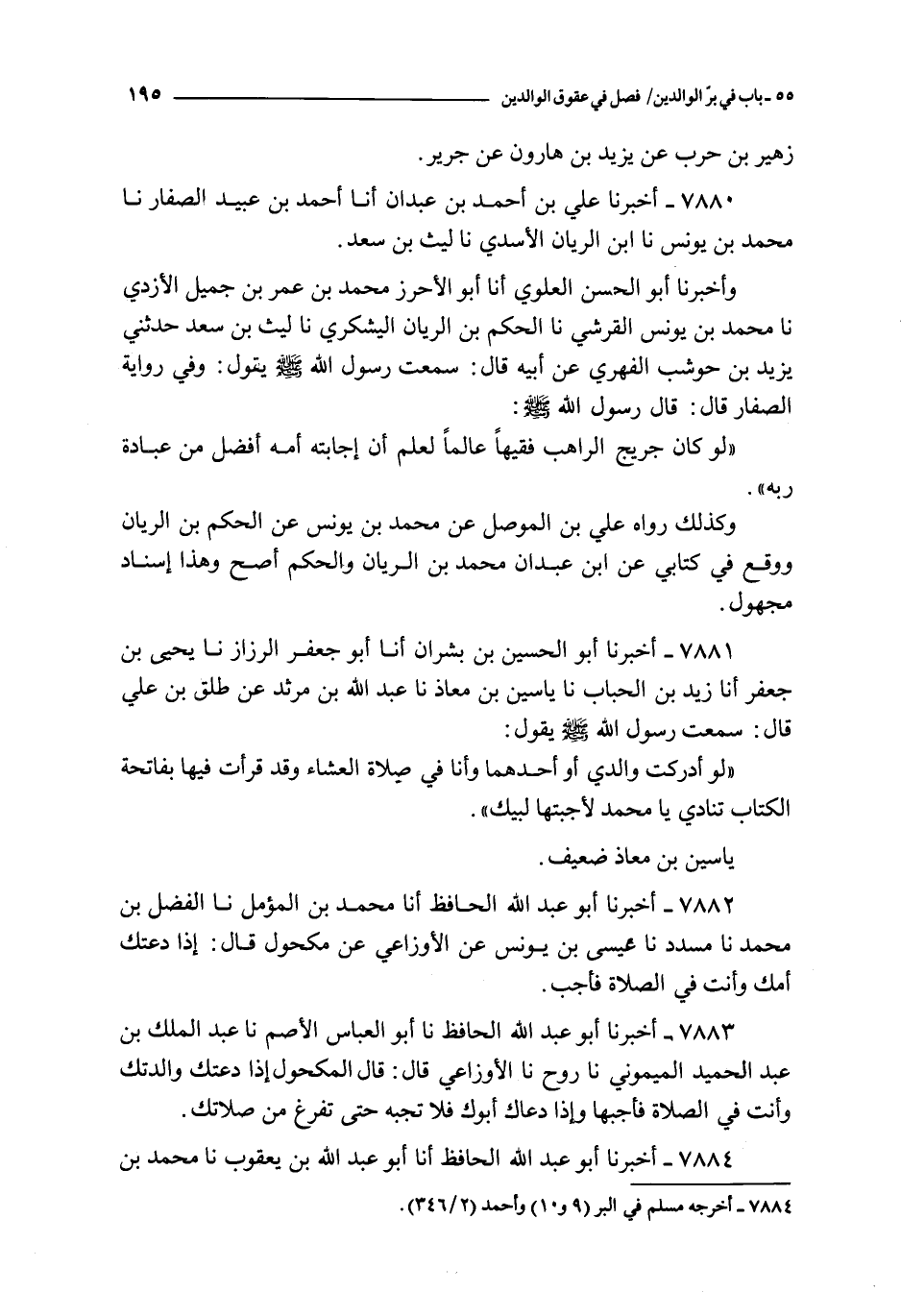 ٥٥ ـ باب في برّ الوالدين/ فصل في عقوق الوالدين ١٩٥

زهير بن حرب عن يزيد بن هارون عن جرير.

٧٨٨٠ ـ أخبرنا علي بن أحمد بن عبدان أنا أحمد بن عبيد الصفار نا محمد بن يونس نا ابن الريان الأسدي نا ليث بن سعد.

وأخبرنا أبو الحسن العلوي أنا أبو الأحرز محمد بن عمر بن جميل الأزدي نا محمد بن يونس القرشي نا الحكم بن الريان اليشكري نا ليث بن سعد حدثني يزيد بن حوشب الفهري عن أبيه قال: سمعت رسول الله ﷺ يقول: وفي رواية الصفار قال: قال رسول الله ﷺ:

«لو كان جريج الراهب فقيهاً عالماً لعلم أن إجابته أمه أفضل من عبادة ربه».

وكذلك رواه علي بن الموصل عن محمد بن يونس عن الحكم بن الريان ووقع في كتابي عن ابن عبدان محمد بن الريان والحكم أصح وهذا إسناد مجهول.

٧٨٨١ ـ أخبرنا أبو الحسين بن بشران أنا أبو جعفر الرزاز نا يحيى بن جعفر أنا زيد بن الحباب نا ياسين بن معاذ نا عبد الله بن مرثد عن طلق بن علي قال: سمعت رسول الله ﷺ يقول:

«لو أدركت والدي أو أحدهما وأنا في صلاة العشاء وقد قرأت فيها بفاتحة الكتاب تنادي يا محمد لأجبتها لبيك».

ياسين بن معاذ ضعيف.

٧٨٨٢ ـ أخبرنا أبو عبد الله الحافظ أنا محمد بن المؤمل نا الفضل بن محمد نا مسدد نا عيسى بن يونس عن الأوزاعي عن مكحول قال: إذا دعتك أمك وأنت في الصلاة فأجب.

٧٨٨٣ ـ أخبرنا أبو عبد الله الحافظ نا أبو العباس الأصم نا عبد الملك بن عبد الحميد الميموني نا روح نا الأوزاعي قال: قال المكحول إذا دعتك والدتك وأنت في الصلاة فأجبها وإذا دعاك أبوك فلا تجبه حتى تفرغ من صلاتك.

٧٨٨٤ ـ أخبرنا أبو عبد الله الحافظ أنا أبو عبد الله بن يعقوب نا محمد بن

٧٨٨٤ ـ أخرجه مسلم في البر (٩ و١٠) وأحمد (٣٤٦/٢).